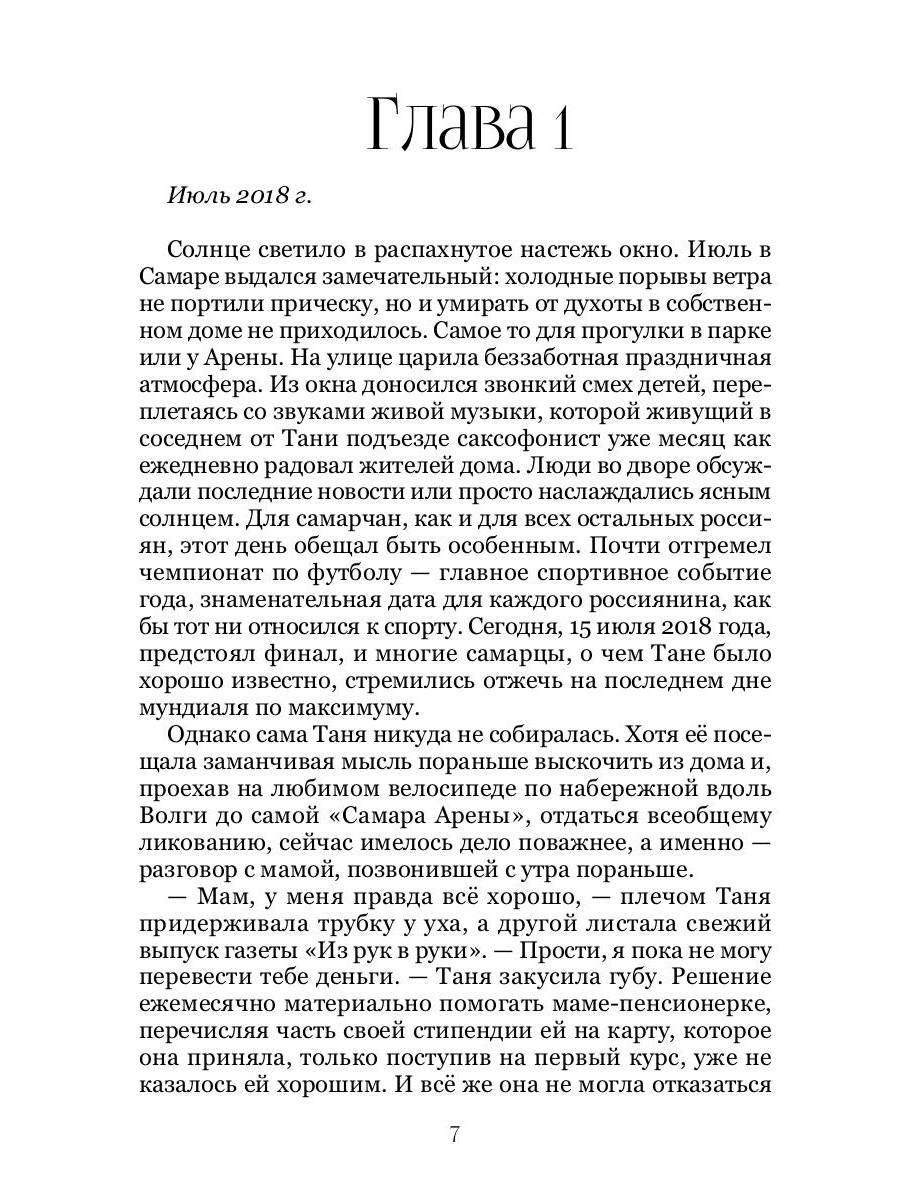 Глава 1

Июль 2018 г.

Солнце светило в распахнутое настежь окно. Июль в Самаре выдался замечательный: холодные порывы ветра не портили прическу, но и умирать от духоты в собственном доме не приходилось. Самое то для прогулки в парке или у Арены. На улице царила беззаботная праздничная атмосфера. Из окна доносился звонкий смех детей, переплетаясь со звуками живой музыки, которой живущий в соседнем от Тани подъезде саксофонист уже месяц как ежедневно радовал жителей дома. Люди во дворе обсуждали последние новости или просто наслаждались ясным солнцем. Для самарчан, как и для всех остальных россиян, этот день обещал быть особенным. Почти отгремел чемпионат по футболу — главное спортивное событие года, знаменательная дата для каждого россиянина, как бы тот ни относился к спорту. Сегодня, 15 июля 2018 года, предстоял финал, и многие самарцы, о чем Тане было хорошо известно, стремились отжечь на последнем дне мундиаля по максимуму.

Однако сама Таня никуда не собиралась. Хотя её посещала заманчивая мысль пораньше выскочить из дома и, проехав на любимом велосипеде по набережной вдоль Волги до самой «Самара Арены», отдаться всеобщему ликованию, сейчас имелось дело поважнее, а именно — разговор с мамой, позвонившей с утра пораньше.

— Мам, у меня правда всё хорошо, — плечом Таня придерживала трубку у уха, а другой листала свежий выпуск газеты «Из рук в руки». — Прости, я пока не могу перевести тебе деньги. — Таня закусила губу. Решение ежемесячно материально помогать маме-пенсионерке, перечисляя часть своей стипендии ей на карту, которое она приняла, только поступив на первый курс, уже не казалось ей хорошим. И всё же она не могла отказаться

7